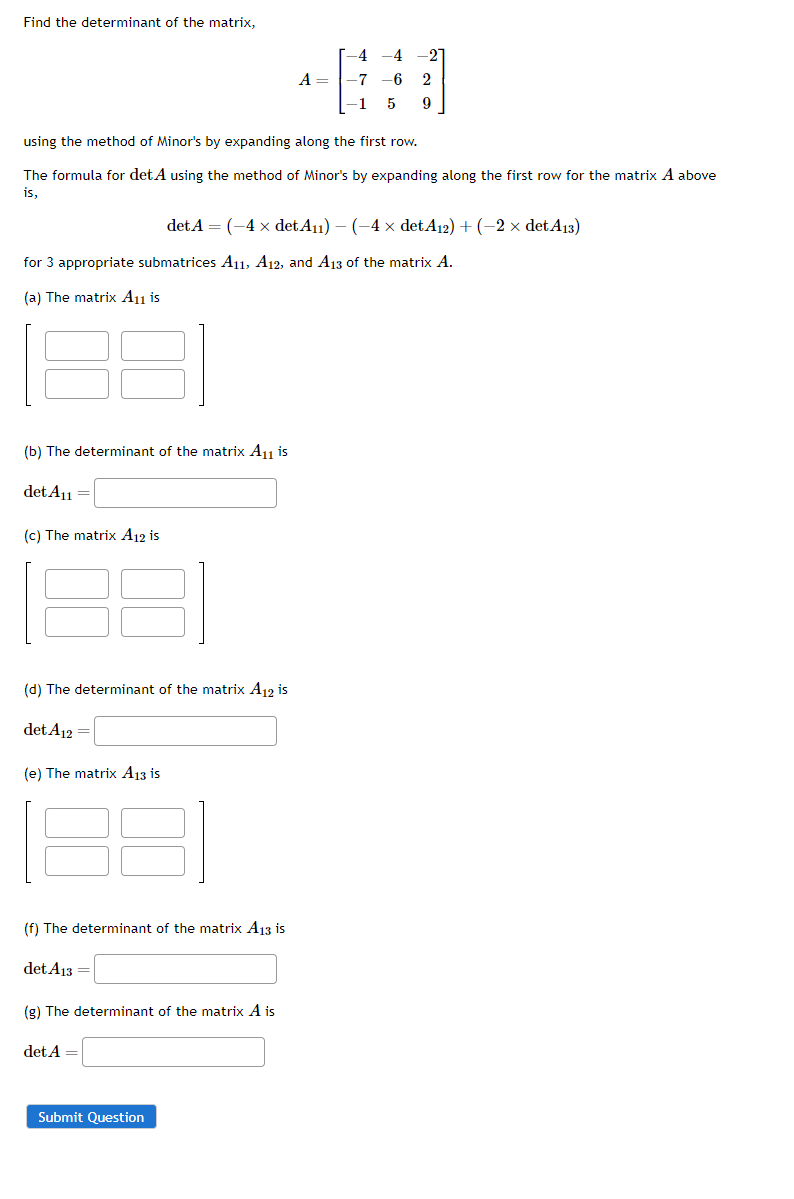 Find the determinant of the matrix,

$A = \begin{bmatrix} -4 & -4 & -2 \\ -7 & -6 & 2 \\ -1 & 5 & 9 \end{bmatrix}$

using the method of Minor's by expanding along the first row.

The formula for $\det A$ using the method of Minor's by expanding along the first row for the matrix $A$ above is,

$\det A = (-4 \times \det A_{11}) - (-4 \times \det A_{12}) + (-2 \times \det A_{13})$

for 3 appropriate submatrices $A_{11}$, $A_{12}$, and $A_{13}$ of the matrix $A$.

(a) The matrix $A_{11}$ is

(b) The determinant of the matrix $A_{11}$ is

$\det A_{11} =$

(c) The matrix $A_{12}$ is

(d) The determinant of the matrix $A_{12}$ is

$\det A_{12} =$

(e) The matrix $A_{13}$ is

(f) The determinant of the matrix $A_{13}$ is

$\det A_{13} =$

(g) The determinant of the matrix $A$ is

$\det A =$

Submit Question